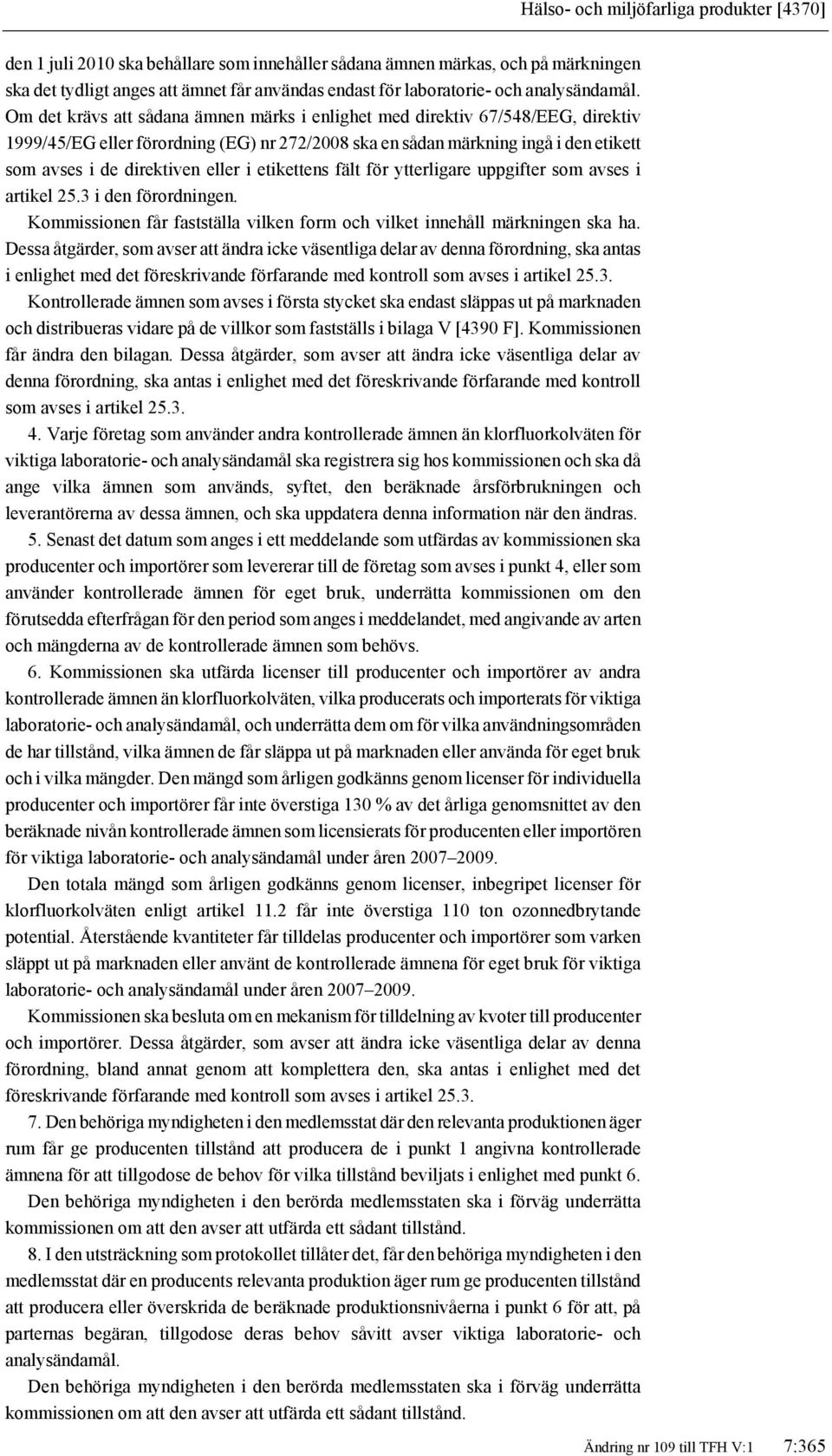 Hälso- och miljöfarliga produkter [4370]

den 1 juli 2010 ska behållare som innehåller sådana ämnen märkas, och på märkningen ska det tydligt anges att ämnet får användas endast för laboratorie- och analysändamål. Om det krävs att sådana ämnen märks i enlighet med direktiv 67/548/EEG, direktiv 1999/45/EG eller förordning (EG) nr 272/2008 ska en sådan märkning ingå i den etikett som avses i de direktiven eller i etikettens fält för ytterligare uppgifter som avses i artikel 25.3 i den förordningen.

Kommissionen får fastställa vilken form och vilket innehåll märkningen ska ha. Dessa åtgärder, som avser att ändra icke väsentliga delar av denna förordning, ska antas i enlighet med det föreskrivande förfarande med kontroll som avses i artikel 25.3.

Kontrollerade ämnen som avses i första stycket ska endast släppas ut på marknaden och distribueras vidare på de villkor som fastställs i bilaga V [4390 F]. Kommissionen får ändra den bilagan. Dessa åtgärder, som avser att ändra icke väsentliga delar av denna förordning, ska antas i enlighet med det föreskrivande förfarande med kontroll som avses i artikel 25.3.

4. Varje företag som använder andra kontrollerade ämnen än klorfluorkolväten för viktiga laboratorie- och analysändamål ska registrera sig hos kommissionen och ska då ange vilka ämnen som används, syftet, den beräknade årsförbrukningen och leverantörerna av dessa ämnen, och ska uppdatera denna information när den ändras.

5. Senast det datum som anges i ett meddelande som utfärdas av kommissionen ska producenter och importörer som levererar till de företag som avses i punkt 4, eller som använder kontrollerade ämnen för eget bruk, underrätta kommissionen om den förutsedda efterfrågan för den period som anges i meddelandet, med angivande av arten och mängderna av de kontrollerade ämnen som behövs.

6. Kommissionen ska utfärda licenser till producenter och importörer av andra kontrollerade ämnen än klorfluorkolväten, vilka producerats och importerats för viktiga laboratorie- och analysändamål, och underrätta dem om för vilka användningsområden de har tillstånd, vilka ämnen de får släppa ut på marknaden eller använda för eget bruk och i vilka mängder. Den mängd som årligen godkänns genom licenser för individuella producenter och importörer får inte överstiga 130 % av det årliga genomsnittet av den beräknade nivån kontrollerade ämnen som licensierats för producenten eller importören för viktiga laboratorie- och analysändamål under åren 2007–2009.

Den totala mängd som årligen godkänns genom licenser, inbegripet licenser för klorfluorkolväten enligt artikel 11.2 får inte överstiga 110 ton ozonnedbrytande potential. Återstående kvantiteter får tilldelas producenter och importörer som varken släppt ut på marknaden eller använt de kontrollerade ämnena för eget bruk för viktiga laboratorie- och analysändamål under åren 2007–2009.

Kommissionen ska besluta om en mekanism för tilldelning av kvoter till producenter och importörer. Dessa åtgärder, som avser att ändra icke väsentliga delar av denna förordning, bland annat genom att komplettera den, ska antas i enlighet med det föreskrivande förfarande med kontroll som avses i artikel 25.3.

7. Den behöriga myndigheten i den medlemsstat där den relevanta produktionen äger rum får ge producenten tillstånd att producera de i punkt 1 angivna kontrollerade ämnena för att tillgodose de behov för vilka tillstånd beviljats i enlighet med punkt 6.

Den behöriga myndigheten i den berörda medlemsstaten ska i förväg underrätta kommissionen om att den avser att utfärda ett sådant tillstånd.

8. I den utsträckning som protokollet tillåter det, får den behöriga myndigheten i den medlemsstat där en producents relevanta produktion äger rum ge producenten tillstånd att producera eller överskrida de beräknade produktionsnivåerna i punkt 6 för att, på parternas begäran, tillgodose deras behov såvitt avser viktiga laboratorie- och analysändamål.

Den behöriga myndigheten i den berörda medlemsstaten ska i förväg underrätta kommissionen om att den avser att utfärda ett sådant tillstånd.

Ändring nr 109 till TFH V:1 7:365